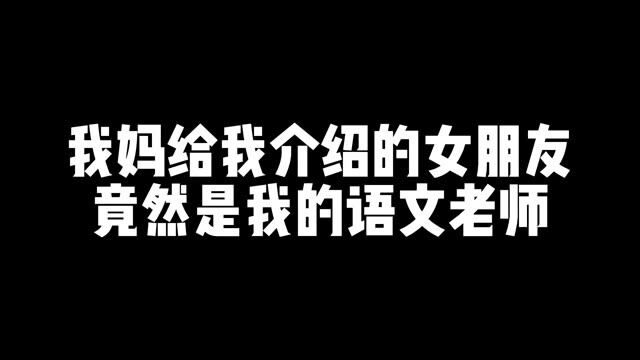 我妈给我介绍的女朋友
竟然是我的语文老师